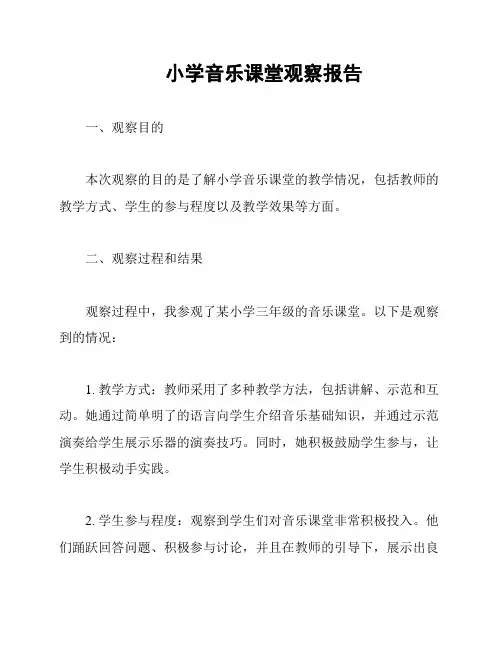 小学音乐课堂观察报告

一、观察目的

本次观察的目的是了解小学音乐课堂的教学情况，包括教师的教学方式、学生的参与程度以及教学效果等方面。

二、观察过程和结果

观察过程中，我参观了某小学三年级的音乐课堂。以下是观察到的情况：

1. 教学方式：教师采用了多种教学方法，包括讲解、示范和互动。她通过简单明了的语言向学生介绍音乐基础知识，并通过示范演奏给学生展示乐器的演奏技巧。同时，她积极鼓励学生参与，让学生积极动手实践。

2. 学生参与程度：观察到学生们对音乐课堂非常积极投入。他们踊跃回答问题、积极参与讨论，并且在教师的引导下，展示出良